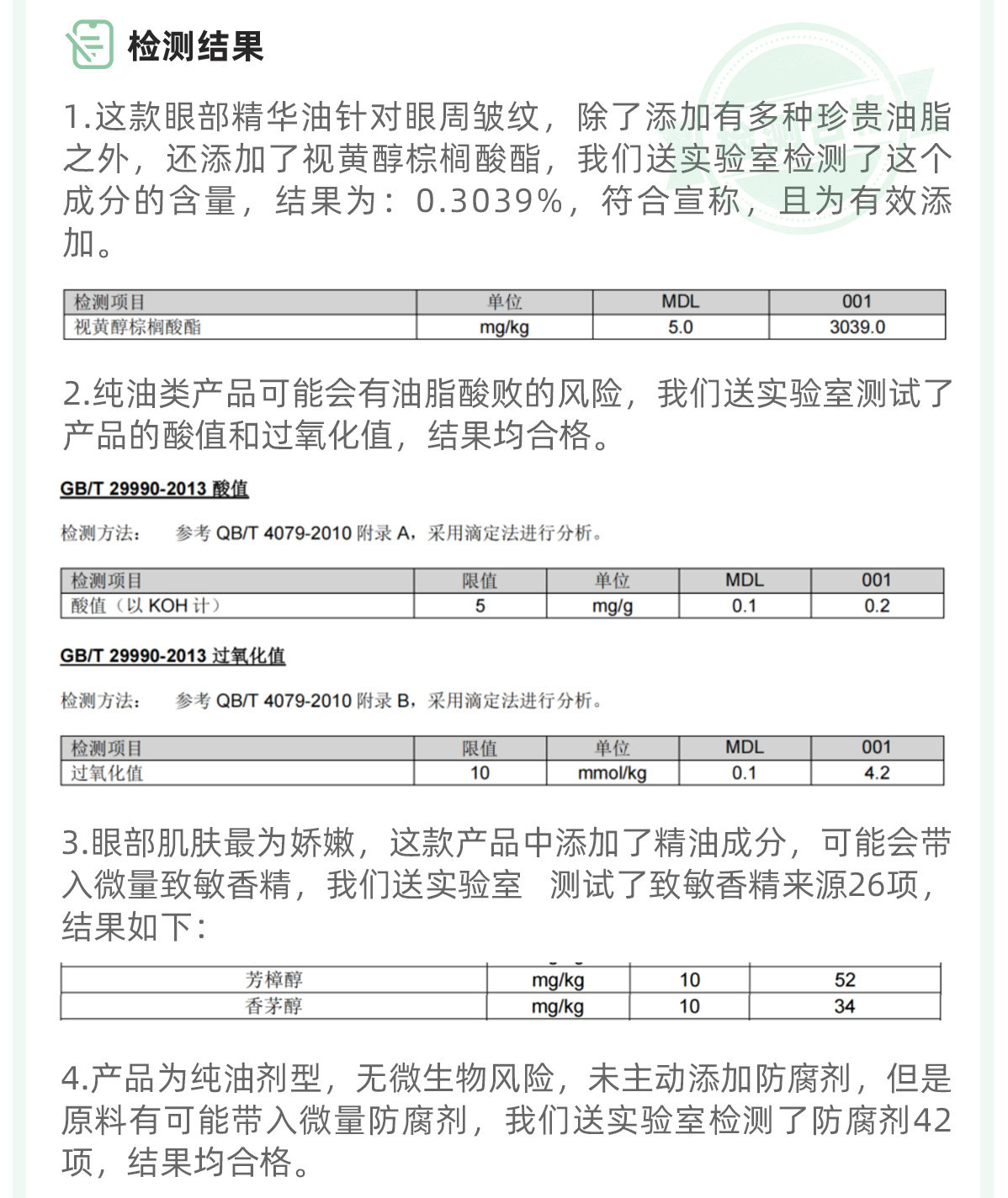 检测结果

1.这款眼部精华油针对眼周皱纹，除了添加有多种珍贵油脂之外，还添加了视黄醇棕榈酸酯，我们送实验室检测了这个成分的含量，结果为：0.3039%，符合宣称，且为有效添加。

| 检测项目 | 单位 | MDL | 001 |
|---|---|---|---|
| 视黄醇棕榈酸酯 | mg/kg | 5.0 | 3039.0 |

2.纯油类产品可能会有油脂酸败的风险，我们送实验室测试了产品的酸值和过氧化值，结果均合格。

GB/T 29990-2013 酸值

检测方法： 参考 QB/T 4079-2010 附录 A，采用滴定法进行分析。

| 检测项目 | 限值 | 单位 | MDL | 001 |
|---|---|---|---|---|
| 酸值（以 KOH 计） | 5 | mg/g | 0.1 | 0.2 |

GB/T 29990-2013 过氧化值

检测方法： 参考 QB/T 4079-2010 附录 B，采用滴定法进行分析。

| 检测项目 | 限值 | 单位 | MDL | 001 |
|---|---|---|---|---|
| 过氧化值 | 10 | mmol/kg | 0.1 | 4.2 |

3.眼部肌肤最为娇嫩，这款产品中添加了精油成分，可能会带入微量致敏香精，我们送实验室 测试了致敏香精来源26项，结果如下：

| 芳樟醇 | mg/kg | 10 | 52 |
|---|---|---|---|
| 香茅醇 | mg/kg | 10 | 34 |

4.产品为纯油剂型，无微生物风险，未主动添加防腐剂，但是原料有可能带入微量防腐剂，我们送实验室检测了防腐剂42项，结果均合格。